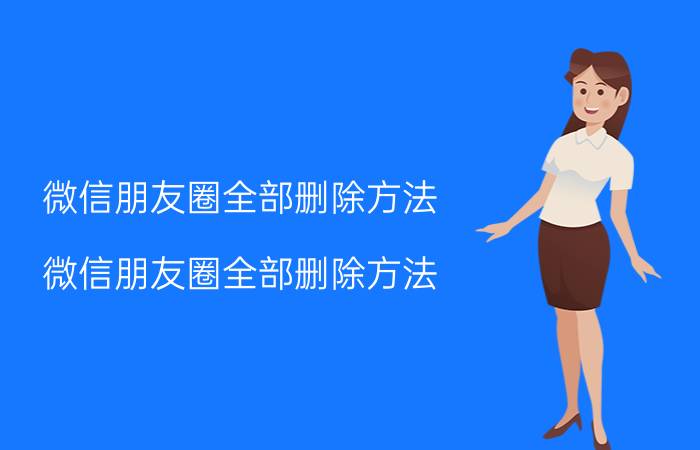 微信朋友圈全部删除方法

微信朋友圈全部删除方法